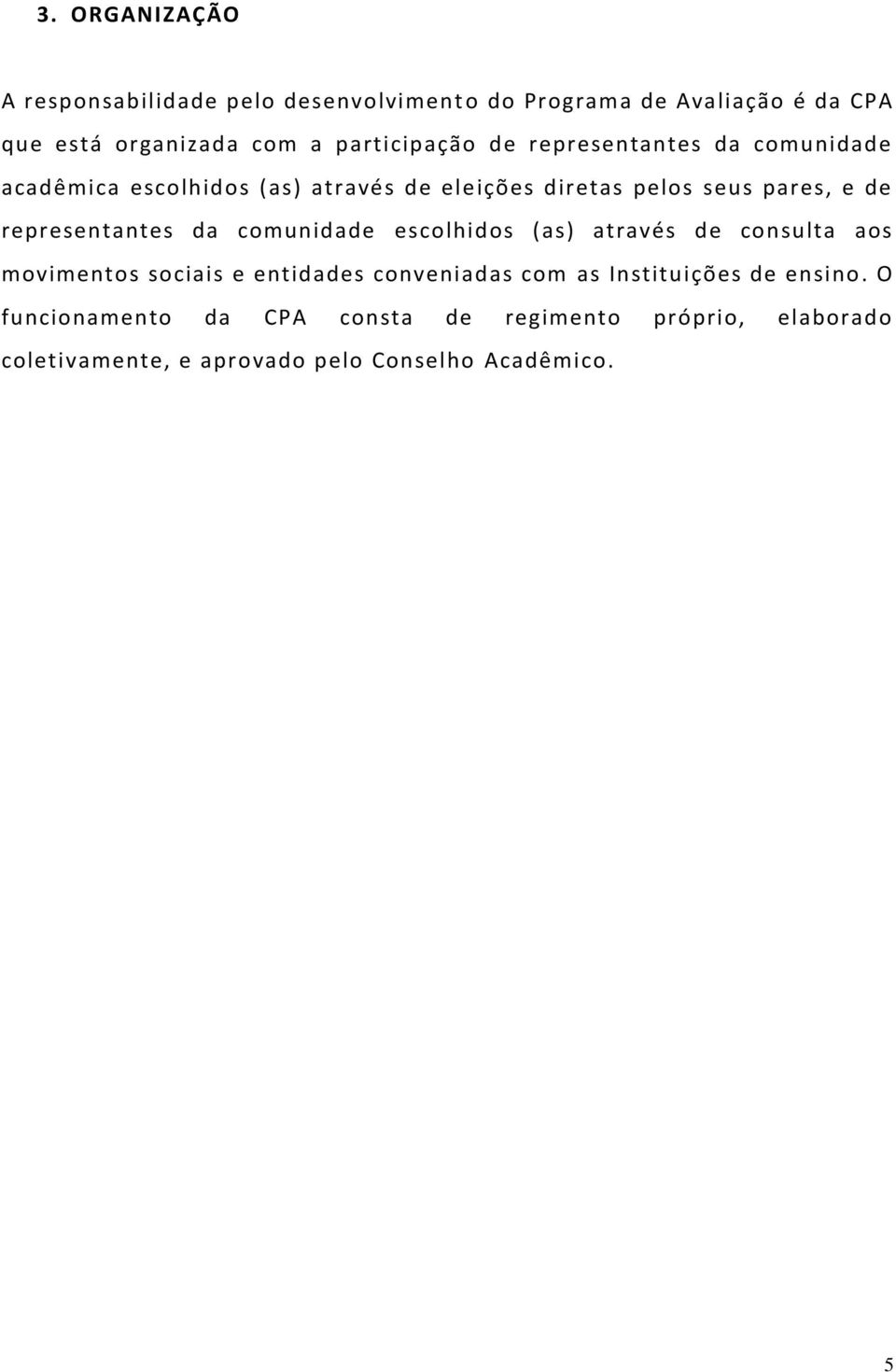 3. ORGANIZAÇÃO

A responsabilidade pelo desenvolvimento do Programa de Avaliação é da CPA que está organizada com a participação de representantes da comunidade acadêmica escolhidos (as) através de eleições diretas pelos seus pares, e de representantes da comunidade escolhidos (as) através de consulta aos movimentos sociais e entidades conveniadas com as Instituições de ensino. O funcionamento da CPA consta de regimento próprio, elaborado coletivamente, e aprovado pelo Conselho Acadêmico.

5